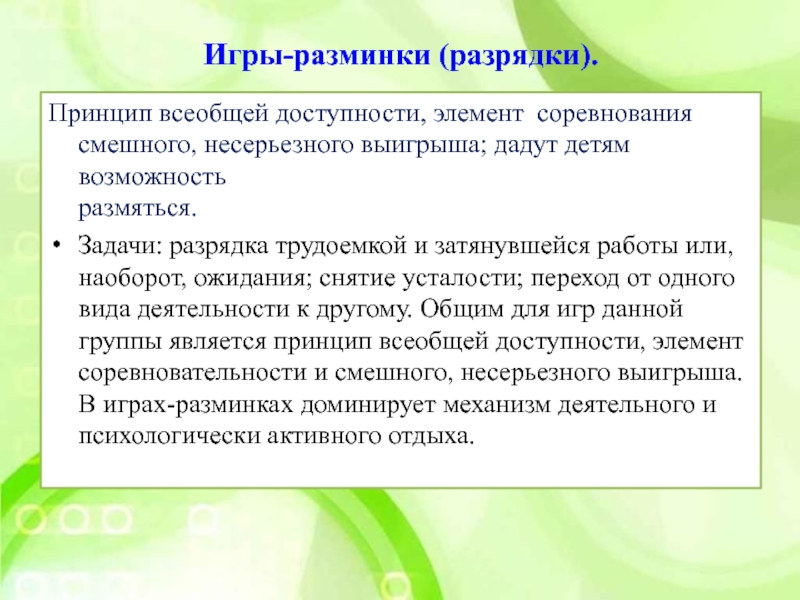 Игры-разминки (разрядки).

Принцип всеобщей доступности, элемент соревнования смешного, несерьезного выигрыша; дадут детям возможность размяться.

• Задачи: разрядка трудоемкой и затянувшейся работы или, наоборот, ожидания; снятие усталости; переход от одного вида деятельности к другому. Общим для игр данной группы является принцип всеобщей доступности, элемент соревновательности и смешного, несерьезного выигрыша. В играх-разминках доминирует механизм деятельного и психологически активного отдыха.